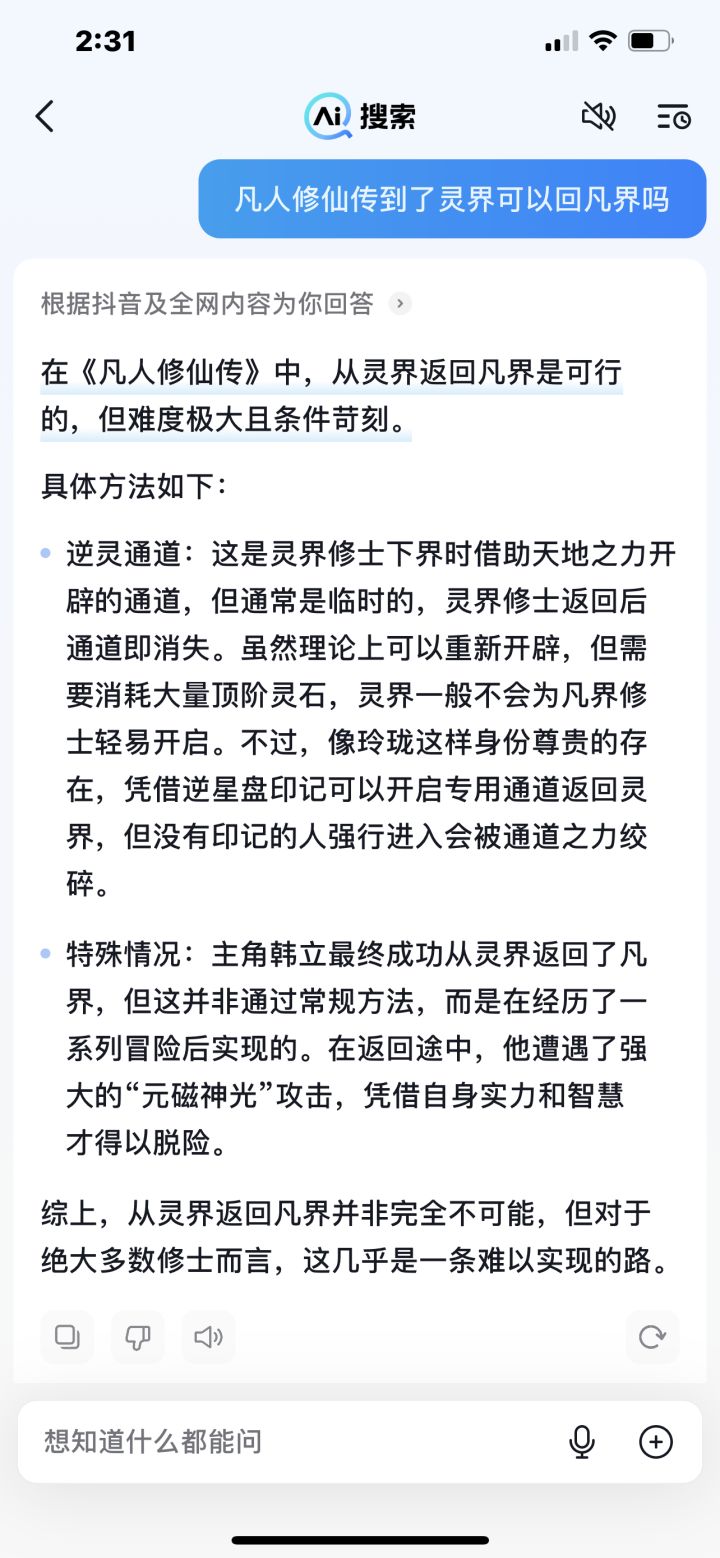 2:31

Ai 搜索

凡人修仙传到了灵界可以回凡界吗

根据抖音及全网内容为你回答

在《凡人修仙传》中，从灵界返回凡界是可行的，但难度极大且条件苛刻。

具体方法如下：

逆灵通道：这是灵界修士下界时借助天地之力开辟的通道，但通常是临时的，灵界修士返回后通道即消失。虽然理论上可以重新开辟，但需要消耗大量顶阶灵石，灵界一般不会为凡界修士轻易开启。不过，像玲珑这样身份尊贵的存在，凭借逆星盘印记可以开启专用通道返回灵界，但没有印记的人强行进入会被通道之力绞碎。

特殊情况：主角韩立最终成功从灵界返回了凡界，但这并非通过常规方法，而是在经历了一系列冒险后实现的。在返回途中，他遭遇了强大的“元磁神光”攻击，凭借自身实力和智慧才得以脱险。

综上，从灵界返回凡界并非完全不可能，但对于绝大多数修士而言，这几乎是一条难以实现的路。

想知道什么都能问